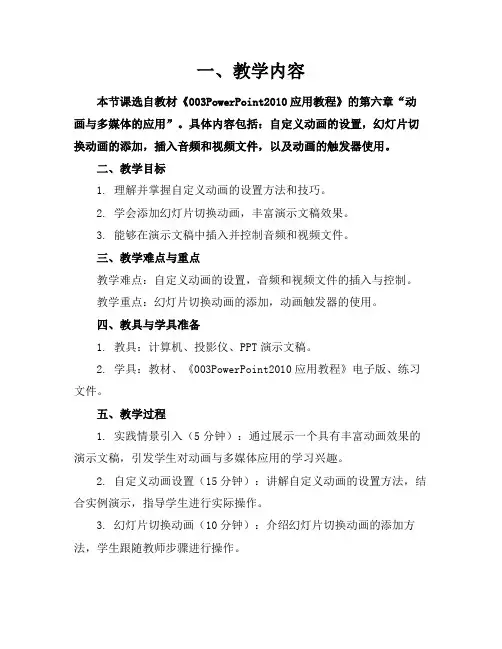 一、教学内容

本节课选自教材《003PowerPoint2010应用教程》的第六章“动画与多媒体的应用”。具体内容包括：自定义动画的设置，幻灯片切换动画的添加，插入音频和视频文件，以及动画的触发器使用。

二、教学目标

1. 理解并掌握自定义动画的设置方法和技巧。

2. 学会添加幻灯片切换动画，丰富演示文稿效果。

3. 能够在演示文稿中插入并控制音频和视频文件。

三、教学难点与重点

教学难点：自定义动画的设置，音频和视频文件的插入与控制。

教学重点：幻灯片切换动画的添加，动画触发器的使用。

四、教具与学具准备

1. 教具：计算机、投影仪、PPT演示文稿。

2. 学具：教材、《003PowerPoint2010应用教程》电子版、练习文件。

五、教学过程

1. 实践情景引入（5分钟）：通过展示一个具有丰富动画效果的演示文稿，引发学生对动画与多媒体应用的学习兴趣。

2. 自定义动画设置（15分钟）：讲解自定义动画的设置方法，结合实例演示，指导学生进行实际操作。

3. 幻灯片切换动画（10分钟）：介绍幻灯片切换动画的添加方法，学生跟随教师步骤进行操作。